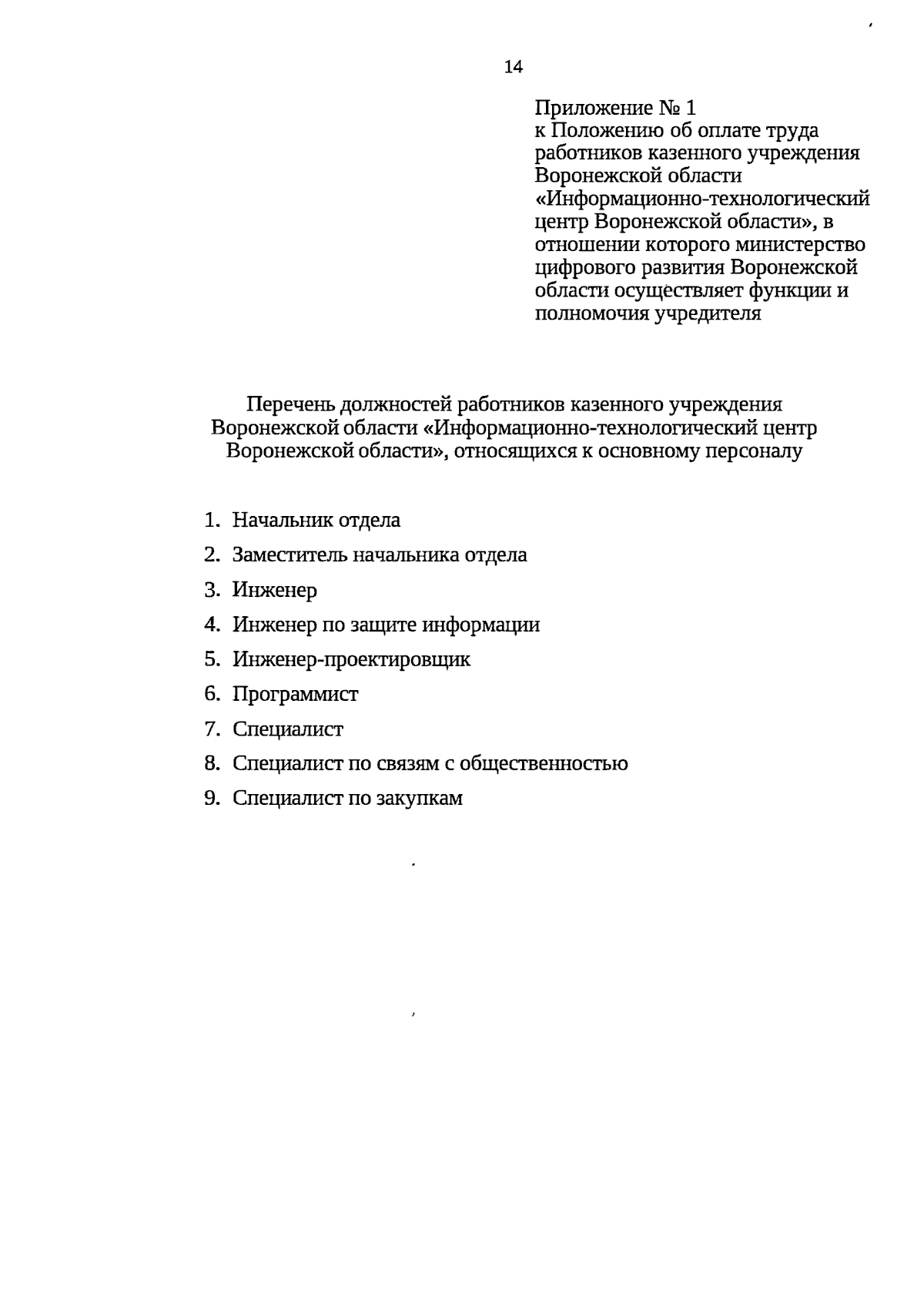 14

Приложение № 1
к Положению об оплате труда работников казенного учреждения Воронежской области «Информационно-технологический центр Воронежской области», в отношении которого министерство цифрового развития Воронежской области осуществляет функции и полномочия учредителя

Перечень должностей работников казенного учреждения Воронежской области «Информационно-технологический центр Воронежской области», относящихся к основному персоналу

1. Начальник отдела
2. Заместитель начальника отдела
3. Инженер
4. Инженер по защите информации
5. Инженер-проектировщик
6. Программист
7. Специалист
8. Специалист по связям с общественностью
9. Специалист по закупкам